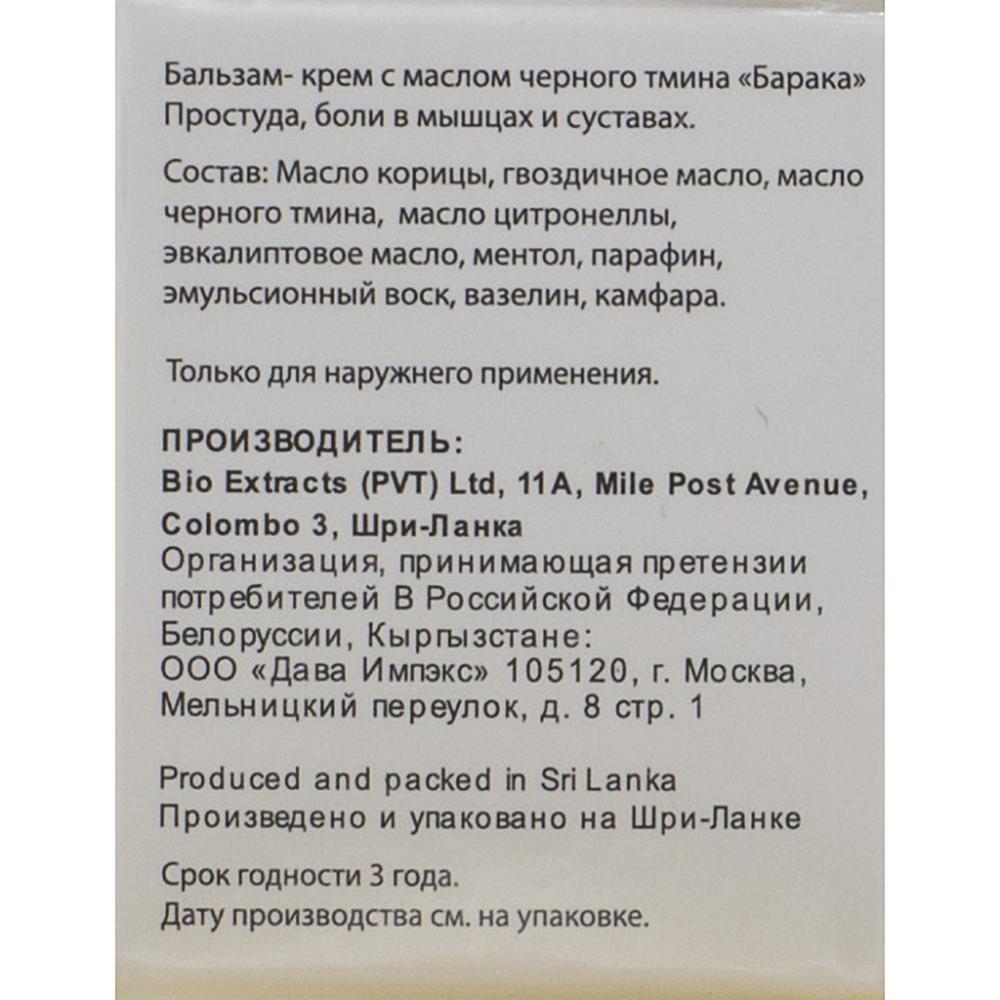 Бальзам- крем с маслом черного тмина «Барака»
Простуда, боли в мышцах и суставах.

Состав: Масло корицы, гвоздичное масло, масло черного тмина, масло цитронеллы, эвкалиптовое масло, ментол, парафин, эмульсионный воск, вазелин, камфара.

Только для наружнего применения.

ПРОИЗВОДИТЕЛЬ:
Bio Extracts (PVT) Ltd, 11A, Mile Post Avenue, Colombo 3, Шри-Ланка
Организация, принимающая претензии потребителей В Российской Федерации, Белоруссии, Кыргызстане:
ООО «Дава Импэкс» 105120, г. Москва, Мельницкий переулок, д. 8 стр. 1

Produced and packed in Sri Lanka
Произведено и упаковано на Шри-Ланке

Срок годности 3 года.
Дату производства см. на упаковке.